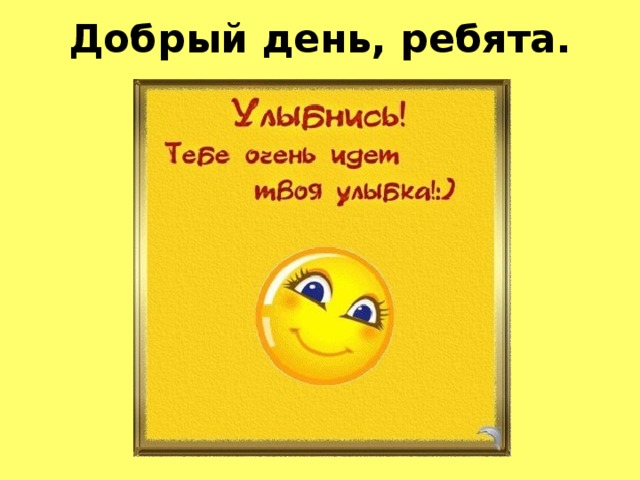 Добрый день, ребята.

Улыбнись!
Тебе очень идет твоя улыбка!:)